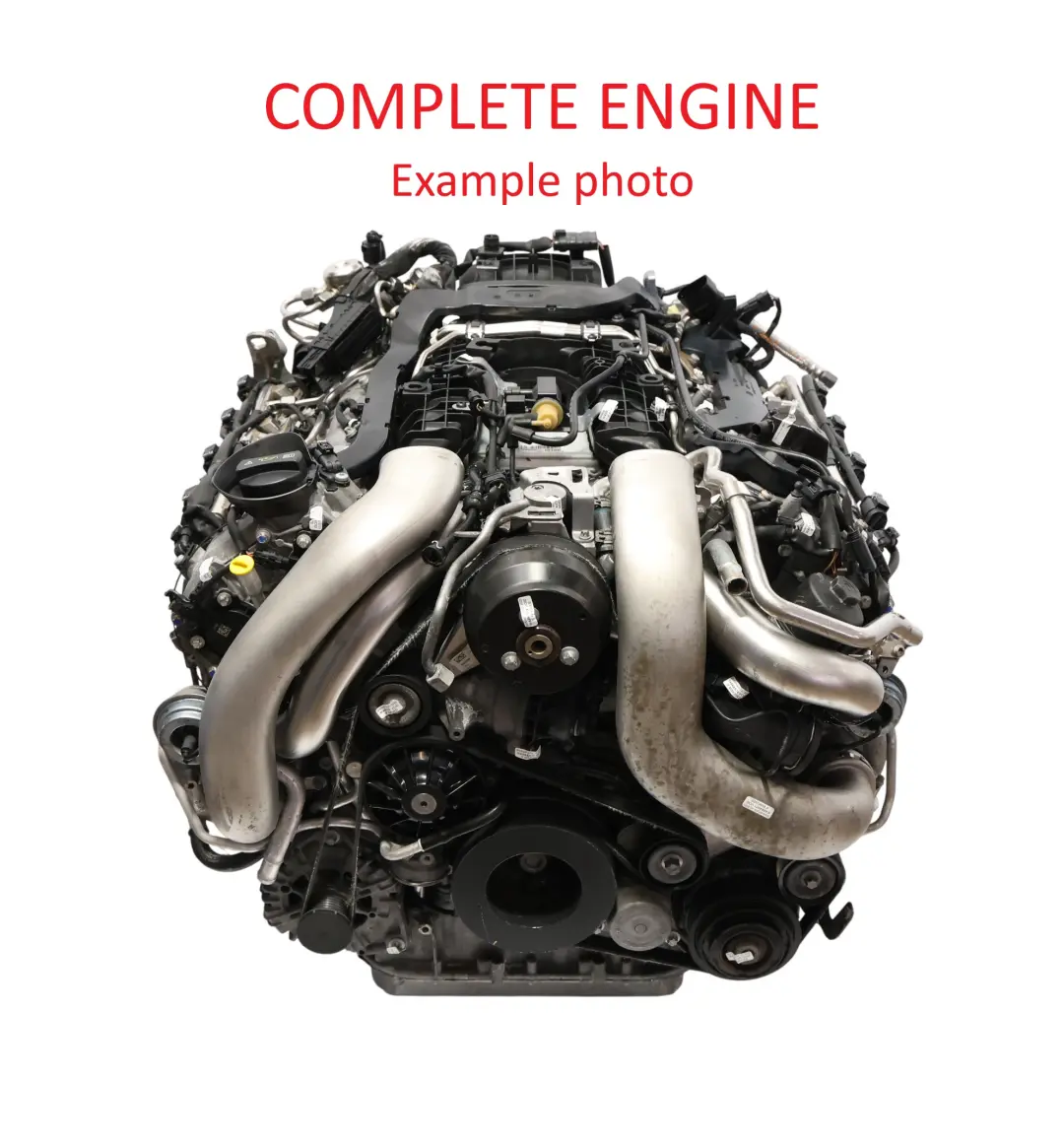 COMPLETE ENGINE
Example photo